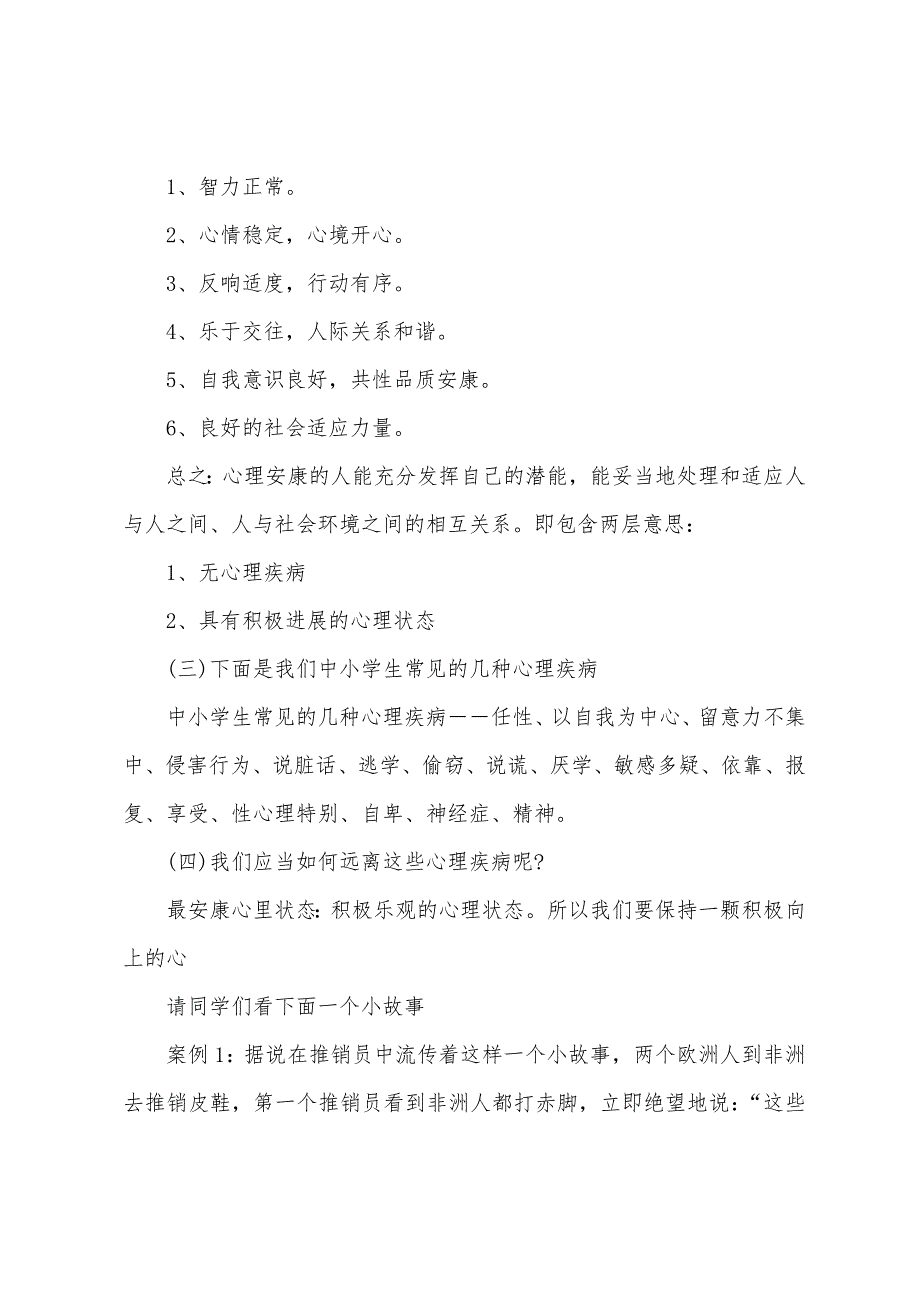 1、智力正常。

2、心情稳定，心境开心。

3、反响适度，行动有序。

4、乐于交往，人际关系和谐。

5、自我意识良好，共性品质安康。

6、良好的社会适应力量。

总之：心理安康的人能充分发挥自己的潜能，能妥当地处理和适应人与人之间、人与社会环境之间的相互关系。即包含两层意思：

1、无心理疾病

2、具有积极进展的心理状态

(三)下面是我们中小学生常见的几种心理疾病

中小学生常见的几种心理疾病——任性、以自我为中心、留意力不集中、侵害行为、说脏话、逃学、偷窃、说谎、厌学、敏感多疑、依靠、报复、享受、性心理特别、自卑、神经症、精神。

(四)我们应当如何远离这些心理疾病呢?

最安康心里状态：积极乐观的心理状态。所以我们要保持一颗积极向上的心

请同学们看下面一个小故事

案例1：据说在推销员中流传着这样一个小故事，两个欧洲人到非洲去推销皮鞋，第一个推销员看到非洲人都打赤脚，立即绝望地说：“这些